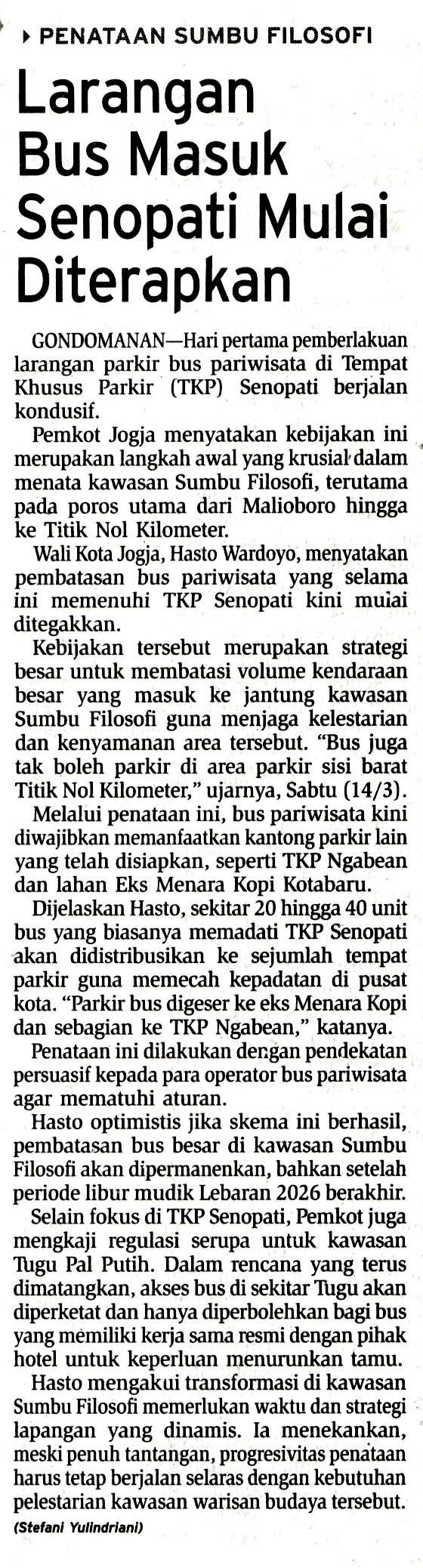 PENATAAN SUMBU FILOSOFI

Larangan Bus Masuk Senopati Mulai Diterapkan

GONDOMANAN—Hari pertama pemberlakuan larangan parkir bus pariwisata di Tempat Khusus Parkir (TKP) Senopati berjalan kondusif.

Pemkot Jogja menyatakan kebijakan ini merupakan langkah awal yang krusial dalam menata kawasan Sumbu Filosofi, terutama pada poros utama dari Malioboro hingga ke Titik Nol Kilometer.

Wali Kota Jogja, Hasto Wardoyo, menyatakan pembatasan bus pariwisata yang selama ini memenuhi TKP Senopati kini mulai ditegakkan.

Kebijakan tersebut merupakan strategi besar untuk membatasi volume kendaraan besar yang masuk ke jantung kawasan Sumbu Filosofi guna menjaga kelestarian dan kenyamanan area tersebut. "Bus juga tak boleh parkir di area parkir sisi barat Titik Nol Kilometer," ujarnya, Sabtu (14/3).

Melalui penataan ini, bus pariwisata kini diwajibkan memanfaatkan kantong parkir lain yang telah disiapkan, seperti TKP Ngabean dan lahan Eks Menara Kopi Kotabaru.

Dijelaskan Hasto, sekitar 20 hingga 40 unit bus yang biasanya memadati TKP Senopati akan didistribusikan ke sejumlah tempat parkir guna memecah kepadatan di pusat kota. "Parkir bus digeser ke eks Menara Kopi dan sebagian ke TKP Ngabean," katanya.

Penataan ini dilakukan dengan pendekatan persuasif kepada para operator bus pariwisata agar mematuhi aturan.

Hasto optimistis jika skema ini berhasil, pembatasan bus besar di kawasan Sumbu Filosofi akan dipermanenkan, bahkan setelah periode libur mudik Lebaran 2026 berakhir.

Selain fokus di TKP Senopati, Pemkot juga mengkaji regulasi serupa untuk kawasan Tugu Pal Putih. Dalam rencana yang terus dimatangkan, akses bus di sekitar Tugu akan diperketat dan hanya diperbolehkan bagi bus yang memiliki kerja sama resmi dengan pihak hotel untuk keperluan menurunkan tamu.

Hasto mengakui transformasi di kawasan Sumbu Filosofi memerlukan waktu dan strategi lapangan yang dinamis. Ia menekankan, meski penuh tantangan, progresivitas penataan harus tetap berjalan selaras dengan kebutuhan pelestarian kawasan warisan budaya tersebut. (Stefani Yulindriani)